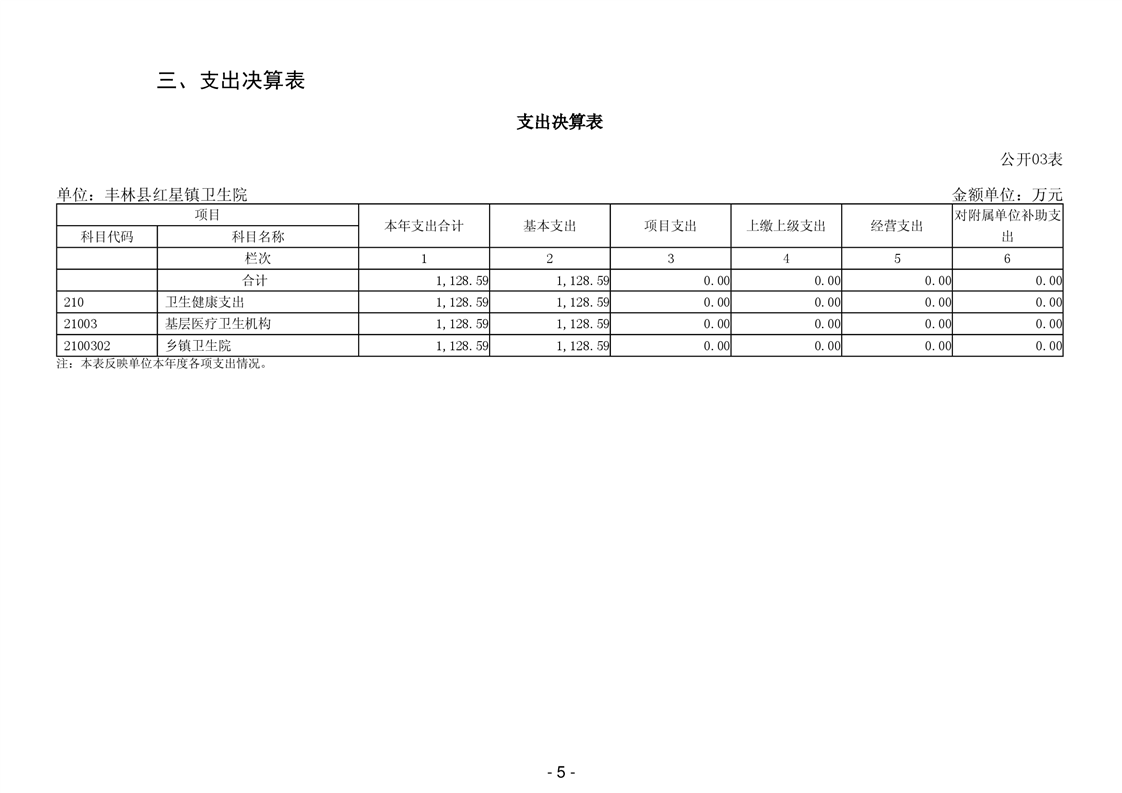 三、支出决算表

支出决算表

公开03表

单位：丰林县红星镇卫生院

金额单位：万元

| 项目 | | 本年支出合计 | 基本支出 | 项目支出 | 上缴上级支出 | 经营支出 | 对附属单位补助支出 |
|---|---|---|---|---|---|---|---|
| 科目代码 | 科目名称 | | | | | | |
| | 栏次 | 1 | 2 | 3 | 4 | 5 | 6 |
| | 合计 | 1,128.59 | 1,128.59 | 0.00 | 0.00 | 0.00 | 0.00 |
| 210 | 卫生健康支出 | 1,128.59 | 1,128.59 | 0.00 | 0.00 | 0.00 | 0.00 |
| 21003 | 基层医疗卫生机构 | 1,128.59 | 1,128.59 | 0.00 | 0.00 | 0.00 | 0.00 |
| 2100302 | 乡镇卫生院 | 1,128.59 | 1,128.59 | 0.00 | 0.00 | 0.00 | 0.00 |

注：本表反映单位本年度各项支出情况。

- 5 -